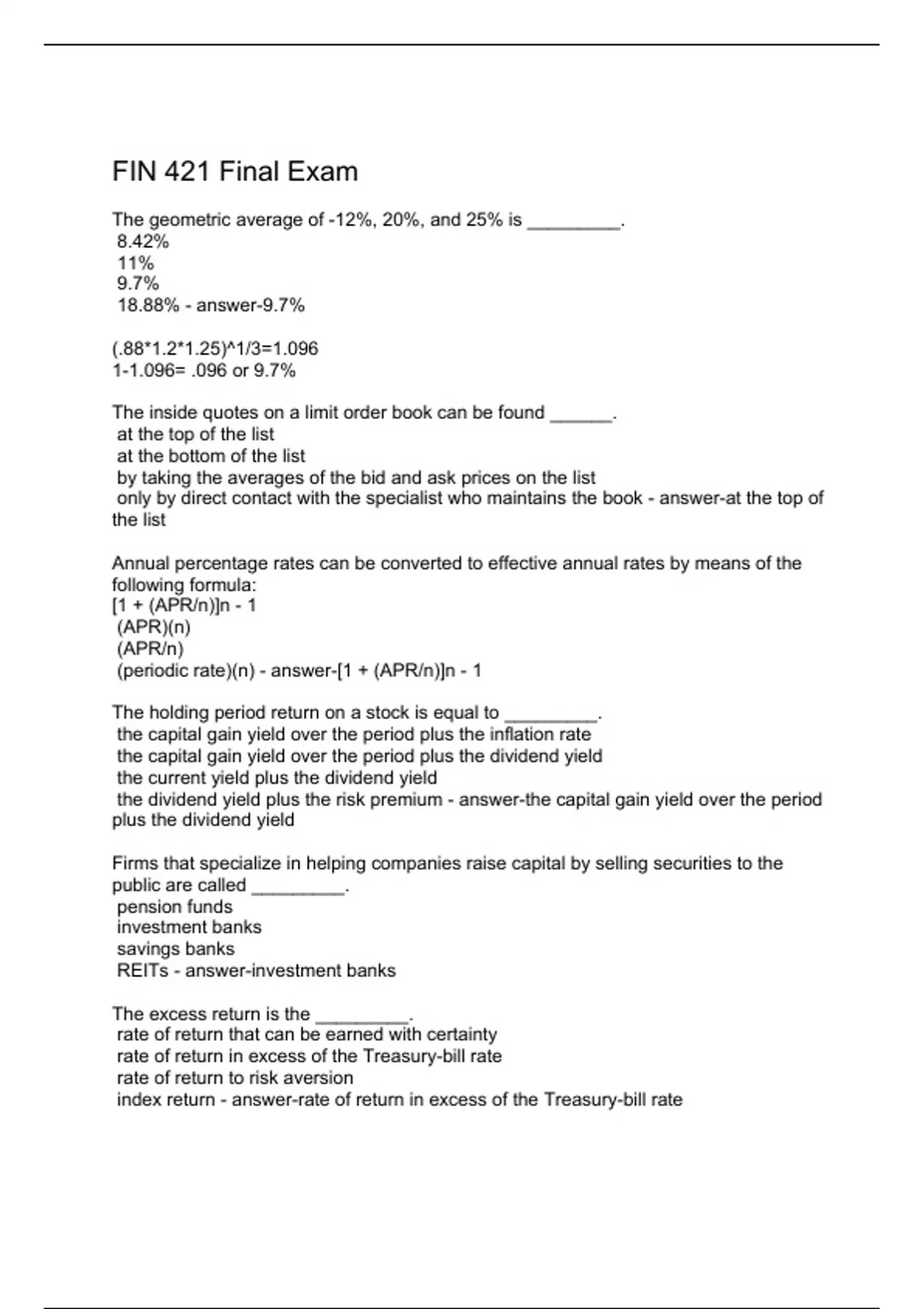 FIN 421 Final Exam

The geometric average of -12%, 20%, and 25% is _________.
8.42%
11%
9.7%
18.88% - answer-9.7%

(.88*1.2*1.25)^1/3=1.096
1-1.096= .096 or 9.7%

The inside quotes on a limit order book can be found ______.
at the top of the list
at the bottom of the list
by taking the averages of the bid and ask prices on the list
only by direct contact with the specialist who maintains the book - answer-at the top of the list

Annual percentage rates can be converted to effective annual rates by means of the following formula:
[1 + (APR/n)]n - 1
(APR)(n)
(APR/n)
(periodic rate)(n) - answer-[1 + (APR/n)]n - 1

The holding period return on a stock is equal to _________.
the capital gain yield over the period plus the inflation rate
the capital gain yield over the period plus the dividend yield
the current yield plus the dividend yield
the dividend yield plus the risk premium - answer-the capital gain yield over the period plus the dividend yield

Firms that specialize in helping companies raise capital by selling securities to the public are called _________.
pension funds
investment banks
savings banks
REITs - answer-investment banks

The excess return is the _________.
rate of return that can be earned with certainty
rate of return in excess of the Treasury-bill rate
rate of return to risk aversion
index return - answer-rate of return in excess of the Treasury-bill rate